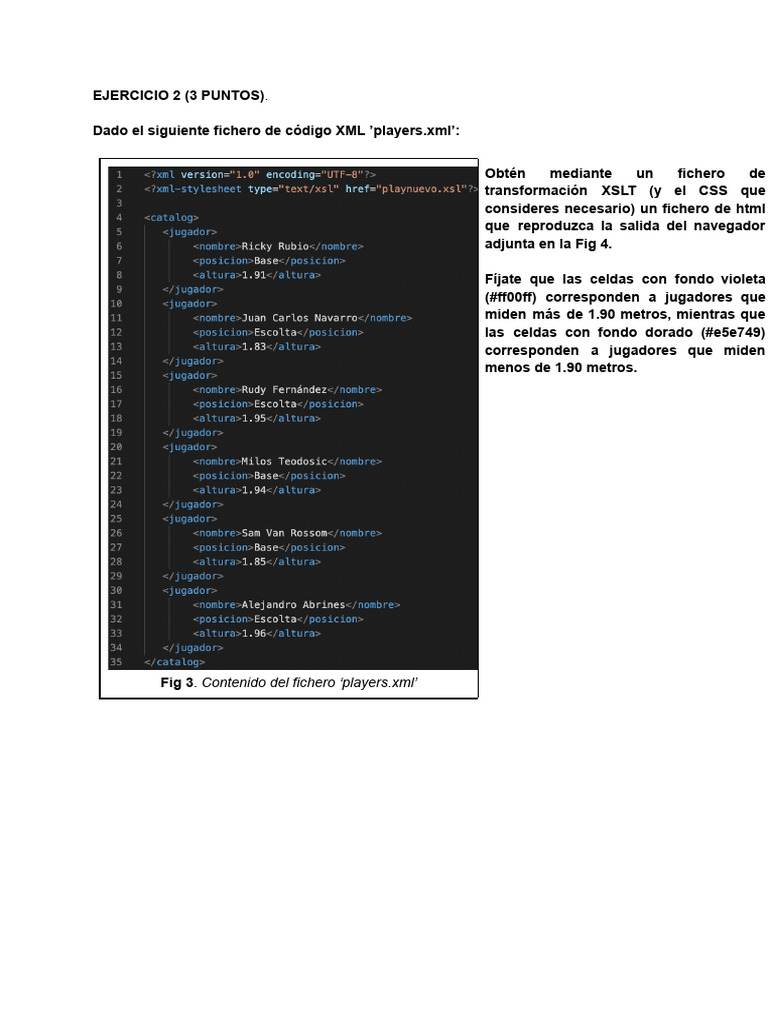 EJERCICIO 2 (3 PUNTOS).

Dado el siguiente fichero de código XML 'players.xml':

1 <?xml version="1.0" encoding="UTF-8"?>
2 <?xml-stylesheet type="text/xsl" href="playnuevo.xsl"?>
3
4 <catalog>
5 <jugador>
6 <nombre>Ricky Rubio</nombre>
7 <posicion>Base</posicion>
8 <altura>1.91</altura>
9 </jugador>
10 <jugador>
11 <nombre>Juan Carlos Navarro</nombre>
12 <posicion>Escolta</posicion>
13 <altura>1.83</altura>
14 </jugador>
15 <jugador>
16 <nombre>Rudy Fernández</nombre>
17 <posicion>Escolta</posicion>
18 <altura>1.95</altura>
19 </jugador>
20 <jugador>
21 <nombre>Milos Teodosic</nombre>
22 <posicion>Base</posicion>
23 <altura>1.94</altura>
24 </jugador>
25 <jugador>
26 <nombre>Sam Van Rossom</nombre>
27 <posicion>Base</posicion>
28 <altura>1.85</altura>
29 </jugador>
30 <jugador>
31 <nombre>Alejandro Abrines</nombre>
32 <posicion>Escolta</posicion>
33 <altura>1.96</altura>
34 </jugador>
35 </catalog>

Fig 3. Contenido del fichero 'players.xml'

Obtén mediante un fichero de transformación XSLT (y el CSS que consideres necesario) un fichero de html que reproduzca la salida del navegador adjunta en la Fig 4.

Fíjate que las celdas con fondo violeta (#ff00ff) corresponden a jugadores que miden más de 1.90 metros, mientras que las celdas con fondo dorado (#e5e749) corresponden a jugadores que miden menos de 1.90 metros.